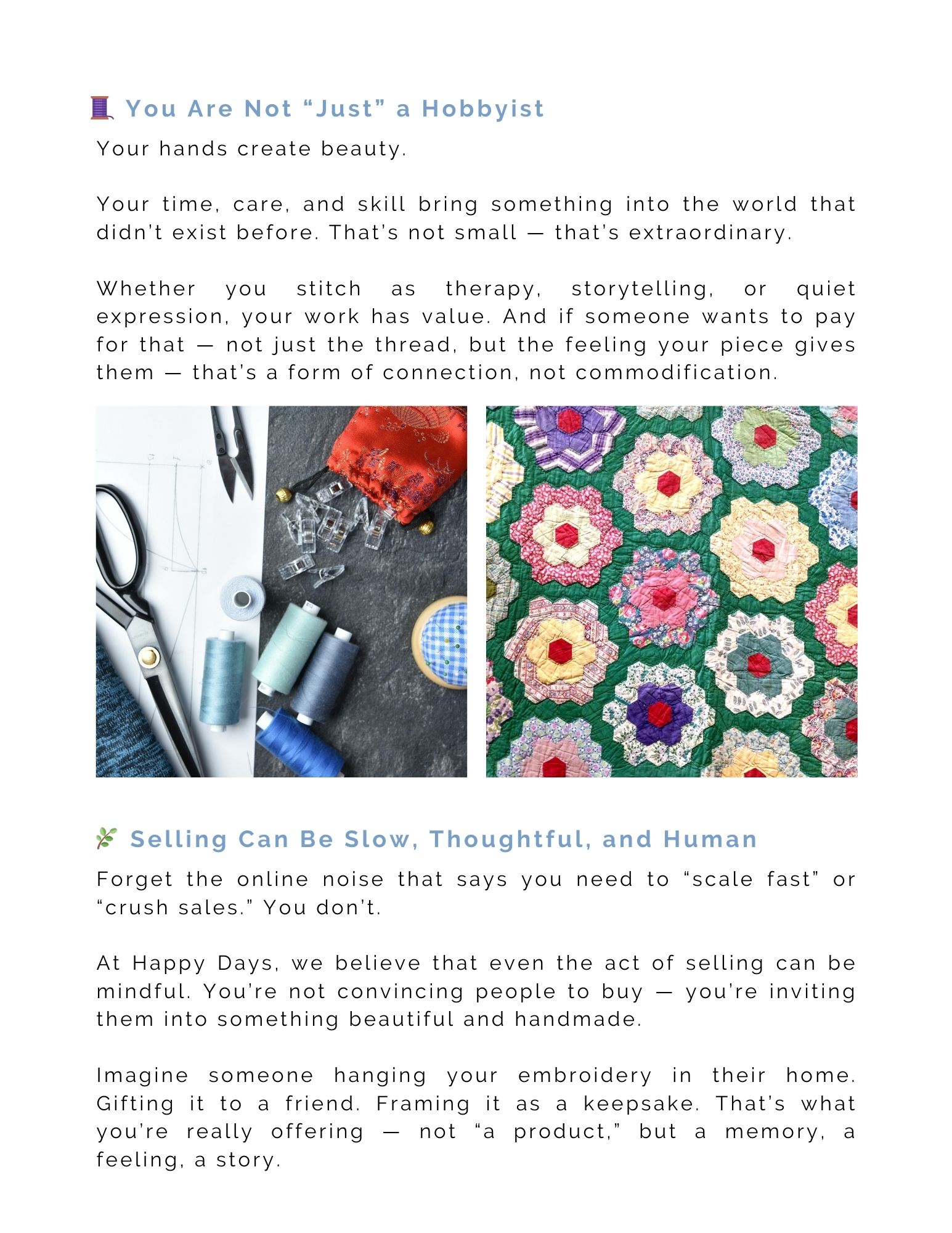 🧵 You Are Not “Just” a Hobbyist

Your hands create beauty.

Your time, care, and skill bring something into the world that didn’t exist before. That’s not small — that’s extraordinary.

Whether you stitch as therapy, storytelling, or quiet expression, your work has value. And if someone wants to pay for that — not just the thread, but the feeling your piece gives them — that’s a form of connection, not commodification.

🌿 Selling Can Be Slow, Thoughtful, and Human

Forget the online noise that says you need to “scale fast” or “crush sales.” You don’t.

At Happy Days, we believe that even the act of selling can be mindful. You’re not convincing people to buy — you’re inviting them into something beautiful and handmade.

Imagine someone hanging your embroidery in their home. Gifting it to a friend. Framing it as a keepsake. That’s what you’re really offering — not “a product,” but a memory, a feeling, a story.